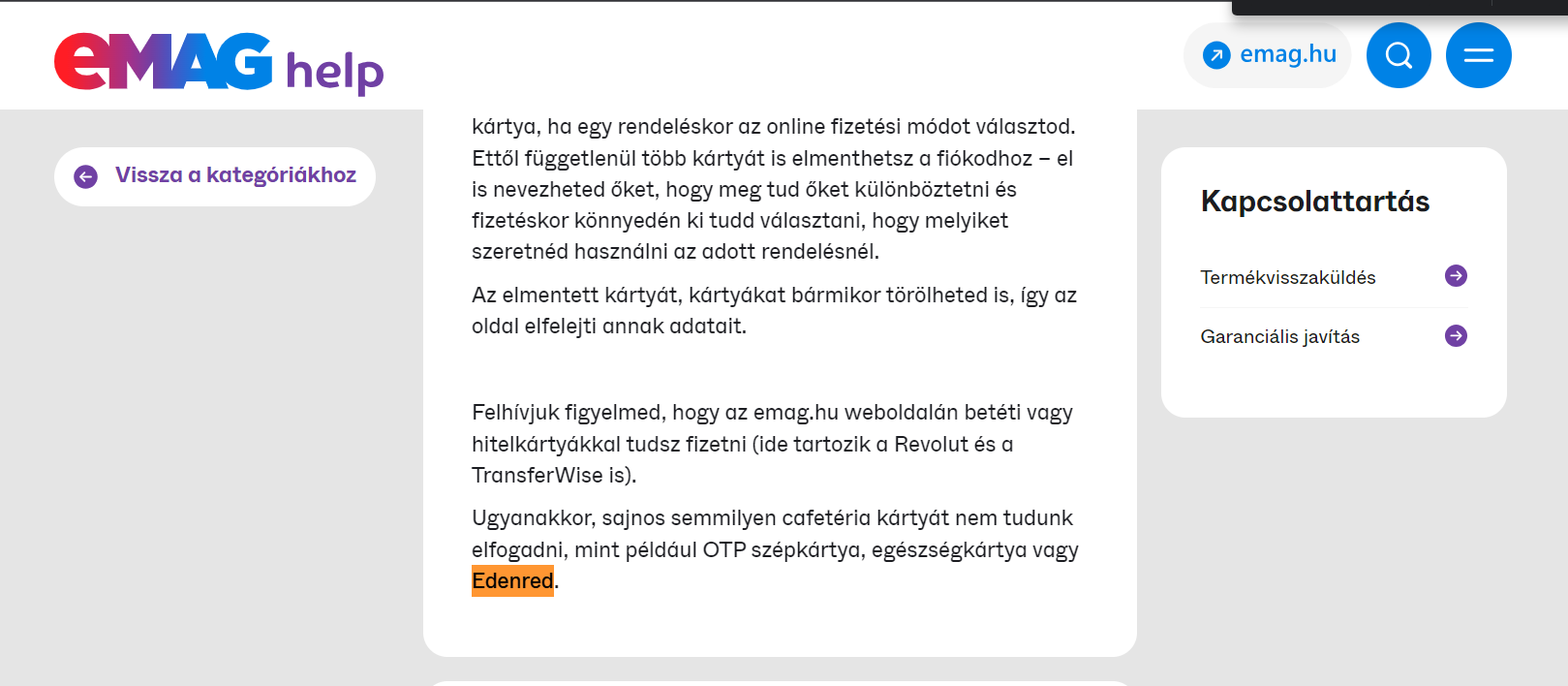 eMAG help

emag.hu

Vissza a kategóriákhoz

kártya, ha egy rendeléskor az online fizetési módot választod. Ettől függetlenül több kártyát is elmenthetsz a fiókodhoz – el is nevezheted őket, hogy meg tud őket különböztetni és fizetéskor könnyedén ki tudd választani, hogy melyiket szeretnéd használni az adott rendelésnél.

Az elmentett kártyát, kártyákat bármikor törölheted is, így az oldal elfelejti annak adatait.

Felhívjuk figyelmed, hogy az emag.hu weboldalán betéti vagy hitelkártyákkal tudsz fizetni (ide tartozik a Revolut és a TransferWise is).

Ugyanakkor, sajnos semmilyen cafetéria kártyát nem tudunk elfogadni, mint például OTP szépkártya, egészségkártya vagy Edenred.

Kapcsolattartás

Termékvisszaküldés

Garanciális javítás